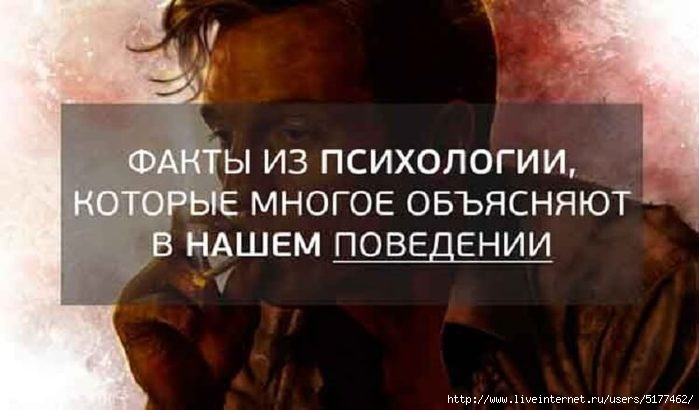 ФАКТЫ ИЗ ПСИХОЛОГИИ, КОТОРЫЕ МНОГОЕ ОБЪЯСНЯЮТ В НАШЕМ ПОВЕДЕНИИ

http://www.liveinternet.ru/users/5177462/